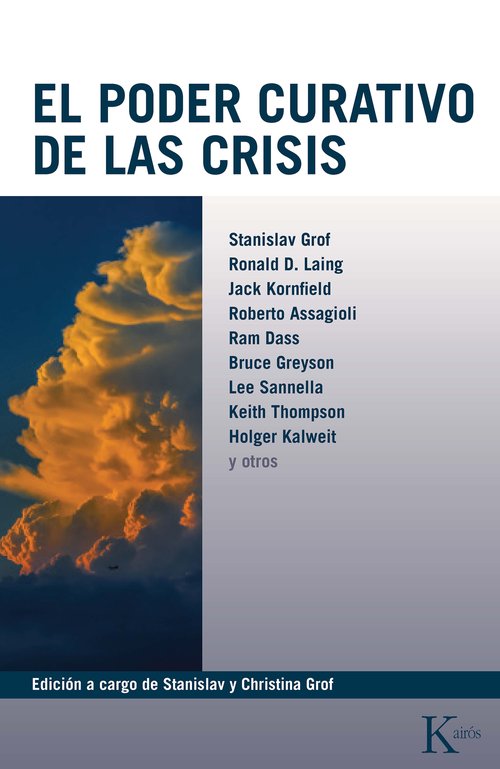 EL PODER CURATIVO DE LAS CRISIS

Stanislav Grof
Ronald D. Laing
Jack Kornfield
Roberto Assagioli
Ram Dass
Bruce Greyson
Lee Sannella
Keith Thompson
Holger Kalweit
y otros

Edición a cargo de Stanislav y Christina Grof

Kairós